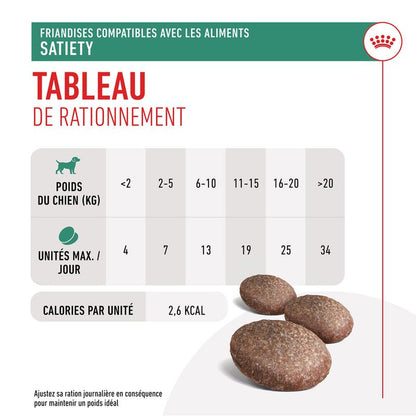 FRIANDISES COMPATIBLES AVEC LES ALIMENTS
SATIETY

TABLEAU
DE RATIONNEMENT

| POIDS DU CHIEN (KG) | <2 | 2-5 | 6-10 | 11-15 | 16-20 | >20 |
|---|---|---|---|---|---|---|
| UNITÉS MAX. / JOUR | 4 | 7 | 13 | 19 | 25 | 34 |

| CALORIES PAR UNITÉ | 2,6 KCAL |
|---|---|

Ajustez sa ration journalière en conséquence pour maintenir un poids idéal